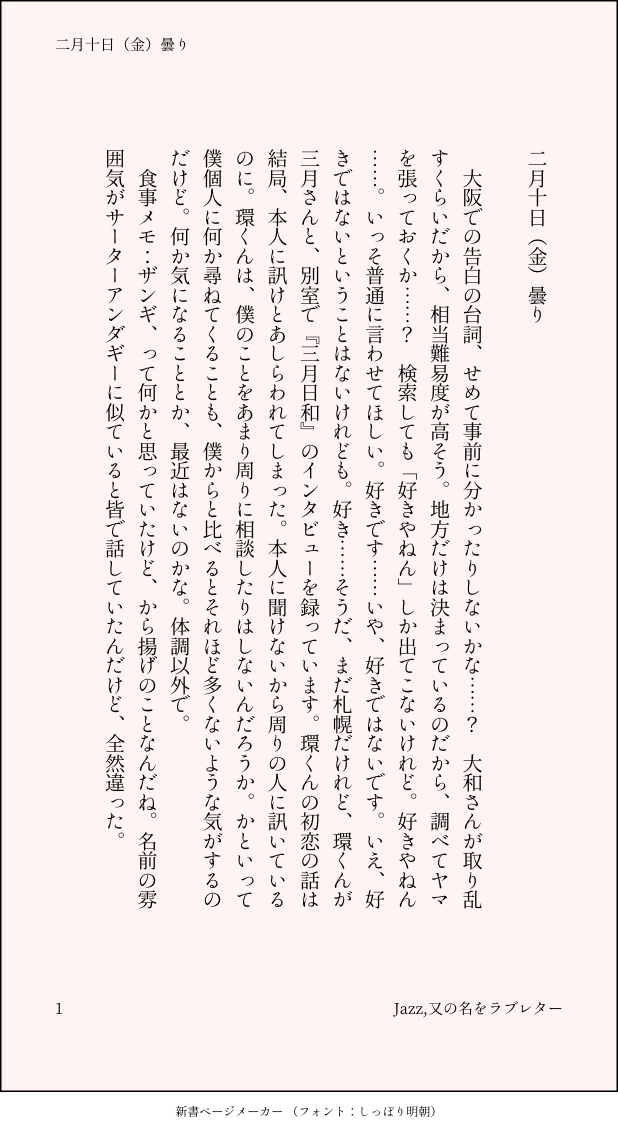 二月十日（金）曇り

二月十日（金）曇り

大阪での告白の台詞、せめて事前に分かったりしないかな……？　大和さんが取り乱すくらいだから、相当難易度が高そう。地方だけは決まっているのだから、調べてヤマを張っておくか……？　検索しても「好きやねん」しか出てこないけれど。好きやねん……。いっそ普通に言わせてほしい。好きです……いや、好きではないです。いえ、好きではないということはないけれども。好き……そうだ、まだ札幌だけれど、環くんが三月さんと、別室で『三月日和』のインタビューを録っています。環くんの初恋の話は結局、本人に訊けとあしらわれてしまった。本人に聞けないから周りの人に訊いているのに。環くんは、僕のことをあまり周りに相談したりはしないんだろうか。かといって僕個人に何か尋ねてくることも、僕からと比べるとそれほど多くないような気がするのだけど。何か気になることとか、最近はないのかな。体調以外で。

食事メモ：ザンギ、って何かと思っていたけど、から揚げのことなんだね。名前の雰囲気がサーターアンダギーに似ていると皆で話していたんだけど、全然違った。

1　Jazz,又の名をラブレター

新書ページメーカー（フォント：しっぽり明朝）